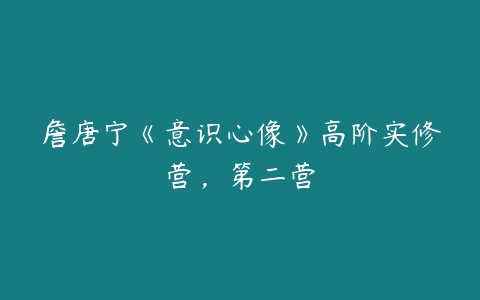 詹唐宁《意识心像》高阶实修营，第二营